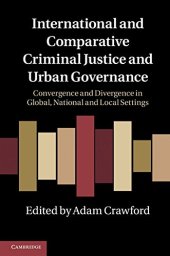 International and Comparative Criminal Justice and Urban Governance

Convergence and Divergence in Global, National and Local Settings

Edited by Adam Crawford

CAMBRIDGE